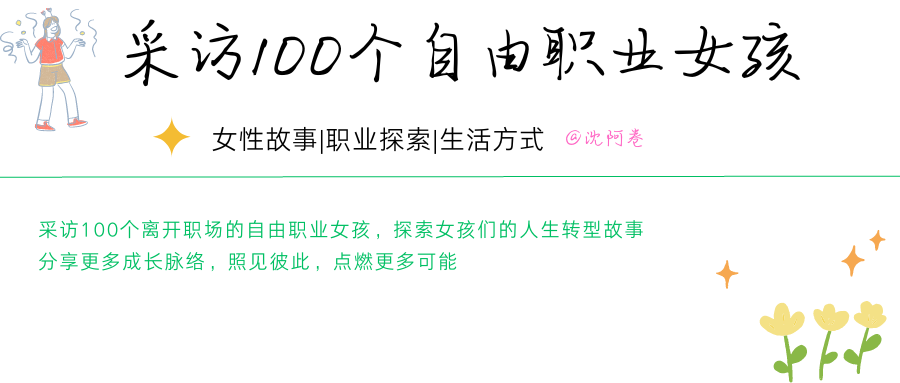 采访100个自由职业女孩

女性故事|职业探索|生活方式 @沈阿卷

采访100个离开职场的自由职业女孩，探索女孩们的人生转型故事
分享更多成长脉络，照见彼此，点燃更多可能